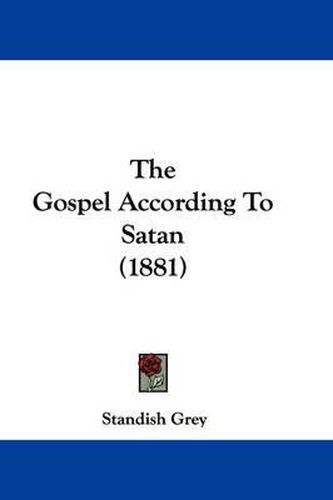 The
Gospel According To
Satan
(1881)

Standish Grey